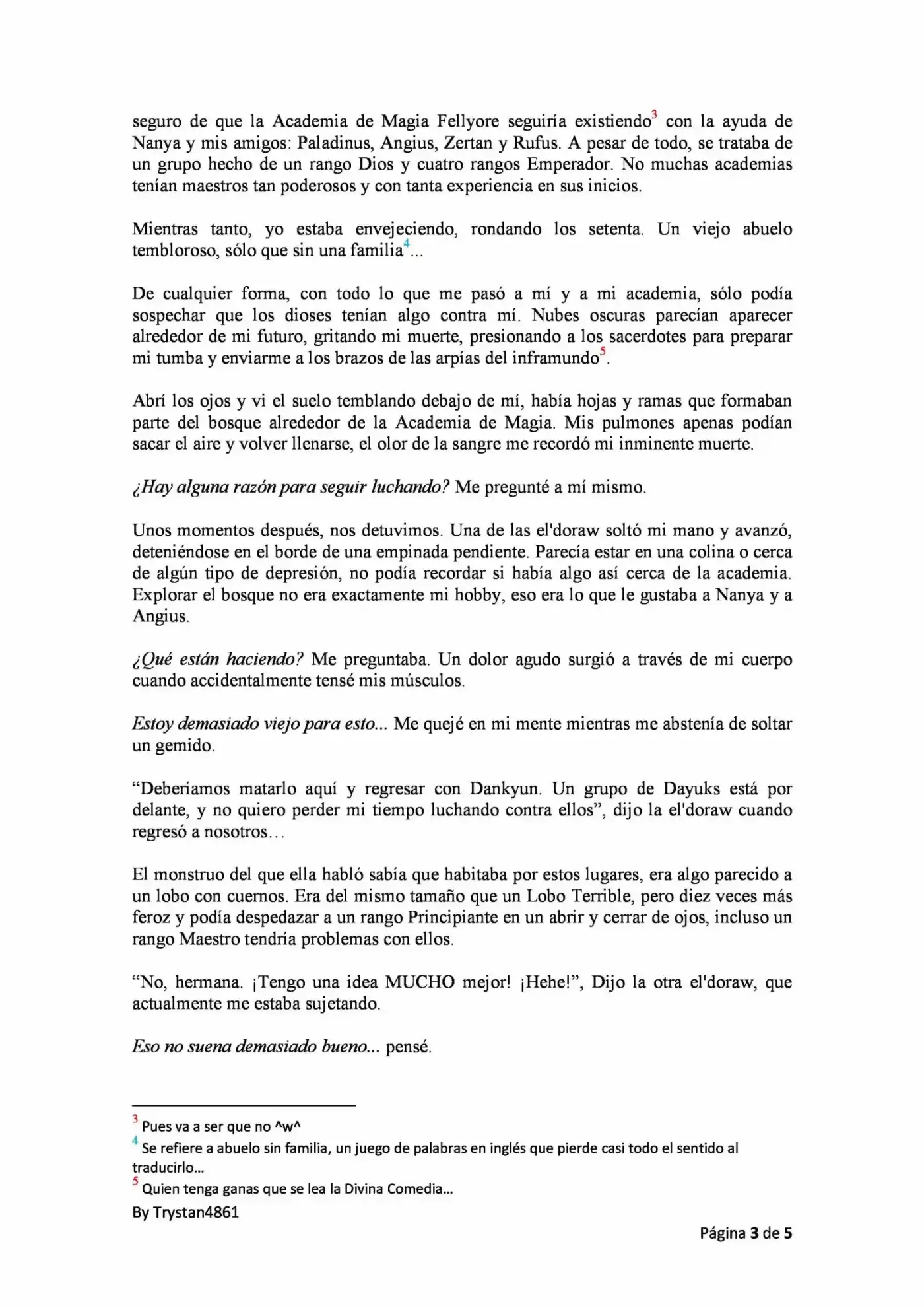 seguro de que la Academia de Magia Fellyore seguiría existiendo$^{3}$ con la ayuda de Nanya y mis amigos: Paladinus, Angius, Zertan y Rufus. A pesar de todo, se trataba de un grupo hecho de un rango Dios y cuatro rangos Emperador. No muchas academias tenían maestros tan poderosos y con tanta experiencia en sus inicios.

Mientras tanto, yo estaba envejeciendo, rondando los setenta. Un viejo abuelo tembloroso, sólo que sin una familia$^{4}$...

De cualquier forma, con todo lo que me pasó a mí y a mi academia, sólo podía sospechar que los dioses tenían algo contra mí. Nubes oscuras parecían aparecer alrededor de mi futuro, gritando mi muerte, presionando a los sacerdotes para preparar mi tumba y enviarme a los brazos de las arpías del inframundo$^{5}$.

Abrí los ojos y vi el suelo temblando debajo de mí, había hojas y ramas que formaban parte del bosque alrededor de la Academia de Magia. Mis pulmones apenas podían sacar el aire y volver llenarse, el olor de la sangre me recordó mi inminente muerte.

¿Hay alguna razón para seguir luchando? Me pregunté a mí mismo.

Unos momentos después, nos detuvimos. Una de las el'doraw soltó mi mano y avanzó, deteniéndose en el borde de una empinada pendiente. Parecía estar en una colina o cerca de algún tipo de depresión, no podía recordar si había algo así cerca de la academia. Explorar el bosque no era exactamente mi hobby, eso era lo que le gustaba a Nanya y a Angius.

¿Qué están haciendo? Me preguntaba. Un dolor agudo surgió a través de mi cuerpo cuando accidentalmente tensé mis músculos.

Estoy demasiado viejo para esto... Me quejé en mi mente mientras me abstenía de soltar un gemido.

"Deberíamos matarlo aquí y regresar con Dankyun. Un grupo de Dayuks está por delante, y no quiero perder mi tiempo luchando contra ellos", dijo la el'doraw cuando regresó a nosotros…

El monstruo del que ella habló sabía que habitaba por estos lugares, era algo parecido a un lobo con cuernos. Era del mismo tamaño que un Lobo Terrible, pero diez veces más feroz y podía despedazar a un rango Principiante en un abrir y cerrar de ojos, incluso un rango Maestro tendría problemas con ellos.

"No, hermana. ¡Tengo una idea MUCHO mejor! ¡Hehe!", Dijo la otra el'doraw, que actualmente me estaba sujetando.

Eso no suena demasiado bueno... pensé.

$^{3}$ Pues va a ser que no ^w^
$^{4}$ Se refiere a abuelo sin familia, un juego de palabras en inglés que pierde casi todo el sentido al traducirlo...
$^{5}$ Quien tenga ganas que se lea la Divina Comedia...
By Trystan4861

Página 3 de 5